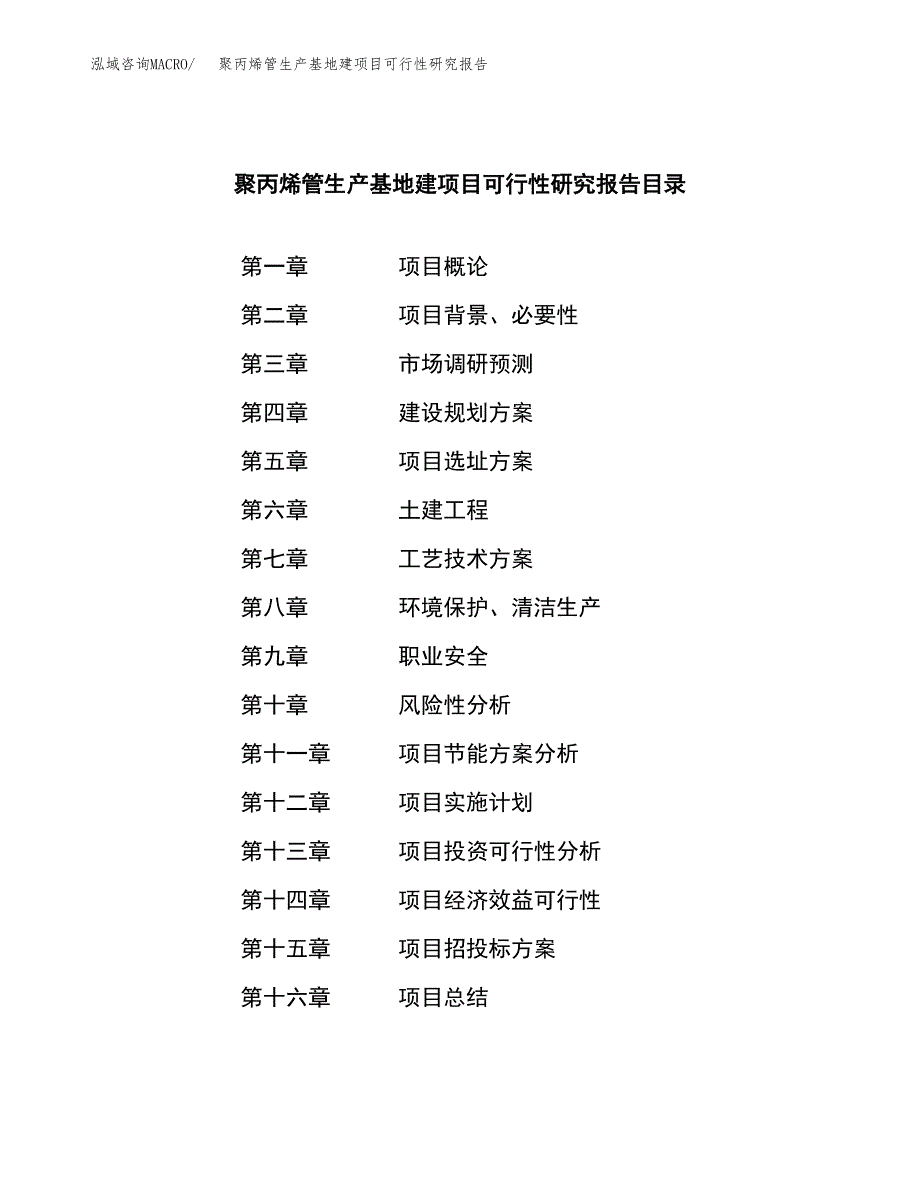 泓域咨询MACRO/ 聚丙烯管生产基地建项目可行性研究报告

聚丙烯管生产基地建项目可行性研究报告目录

第一章 项目概论

第二章 项目背景、必要性

第三章 市场调研预测

第四章 建设规划方案

第五章 项目选址方案

第六章 土建工程

第七章 工艺技术方案

第八章 环境保护、清洁生产

第九章 职业安全

第十章 风险性分析

第十一章 项目节能方案分析

第十二章 项目实施计划

第十三章 项目投资可行性分析

第十四章 项目经济效益可行性

第十五章 项目招投标方案

第十六章 项目总结